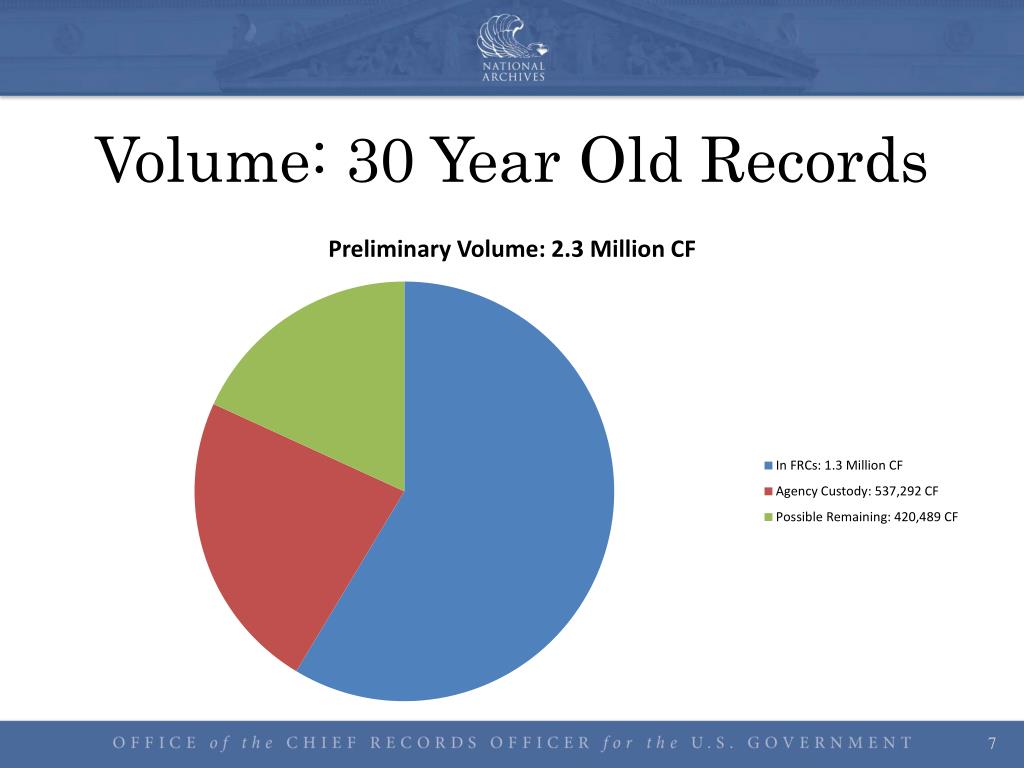 NATIONAL ARCHIVES

Volume: 30 Year Old Records

Preliminary Volume: 2.3 Million CF

In FRCs: 1.3 Million CF
Agency Custody: 537,292 CF
Possible Remaining: 420,489 CF

OFFICE of the CHIEF RECORDS OFFICER for the U.S. GOVERNMENT

7